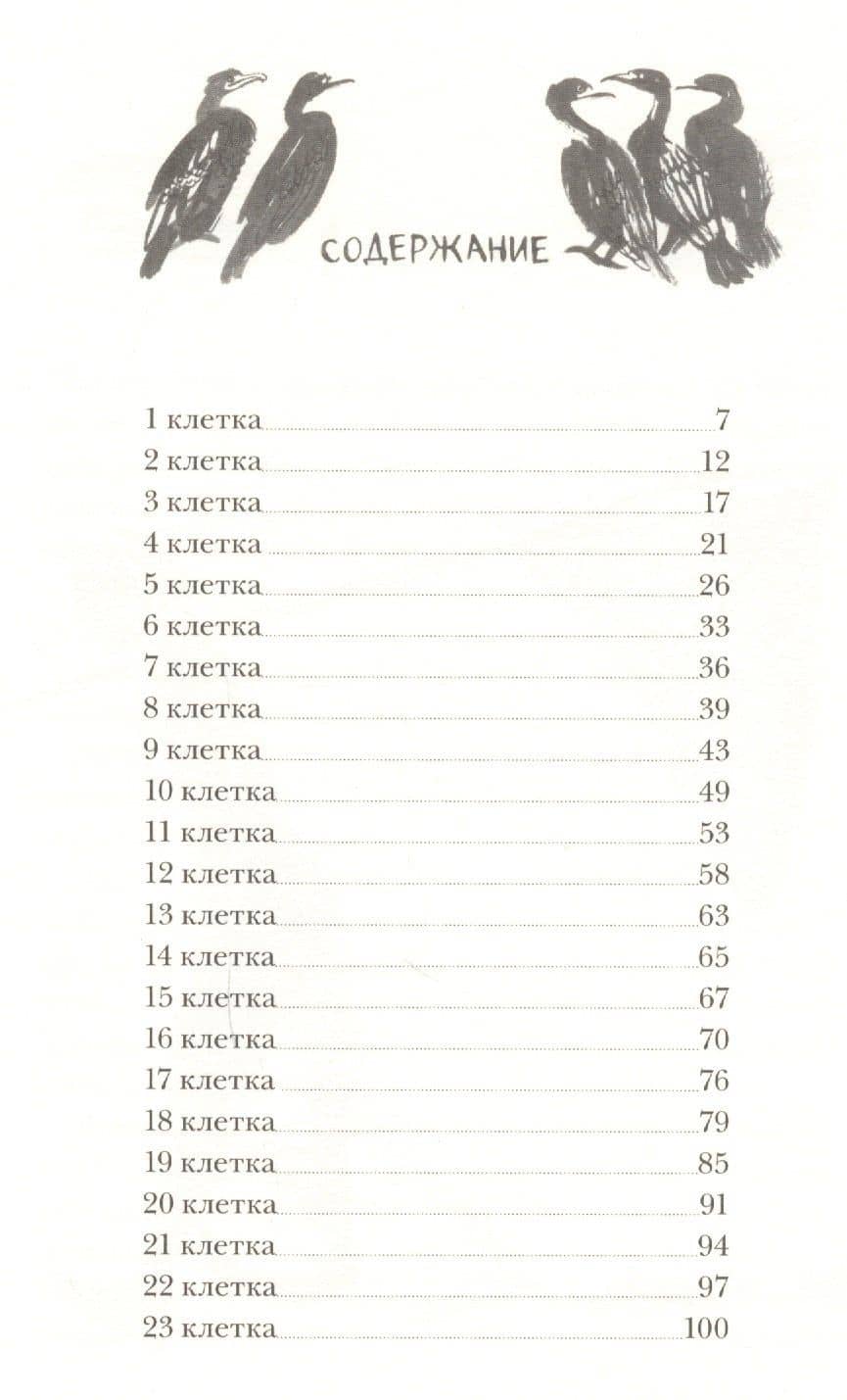 СОДЕРЖАНИЕ

1 клетка 7
2 клетка 12
3 клетка 17
4 клетка 21
5 клетка 26
6 клетка 33
7 клетка 36
8 клетка 39
9 клетка 43
10 клетка 49
11 клетка 53
12 клетка 58
13 клетка 63
14 клетка 65
15 клетка 67
16 клетка 70
17 клетка 76
18 клетка 79
19 клетка 85
20 клетка 91
21 клетка 94
22 клетка 97
23 клетка 100